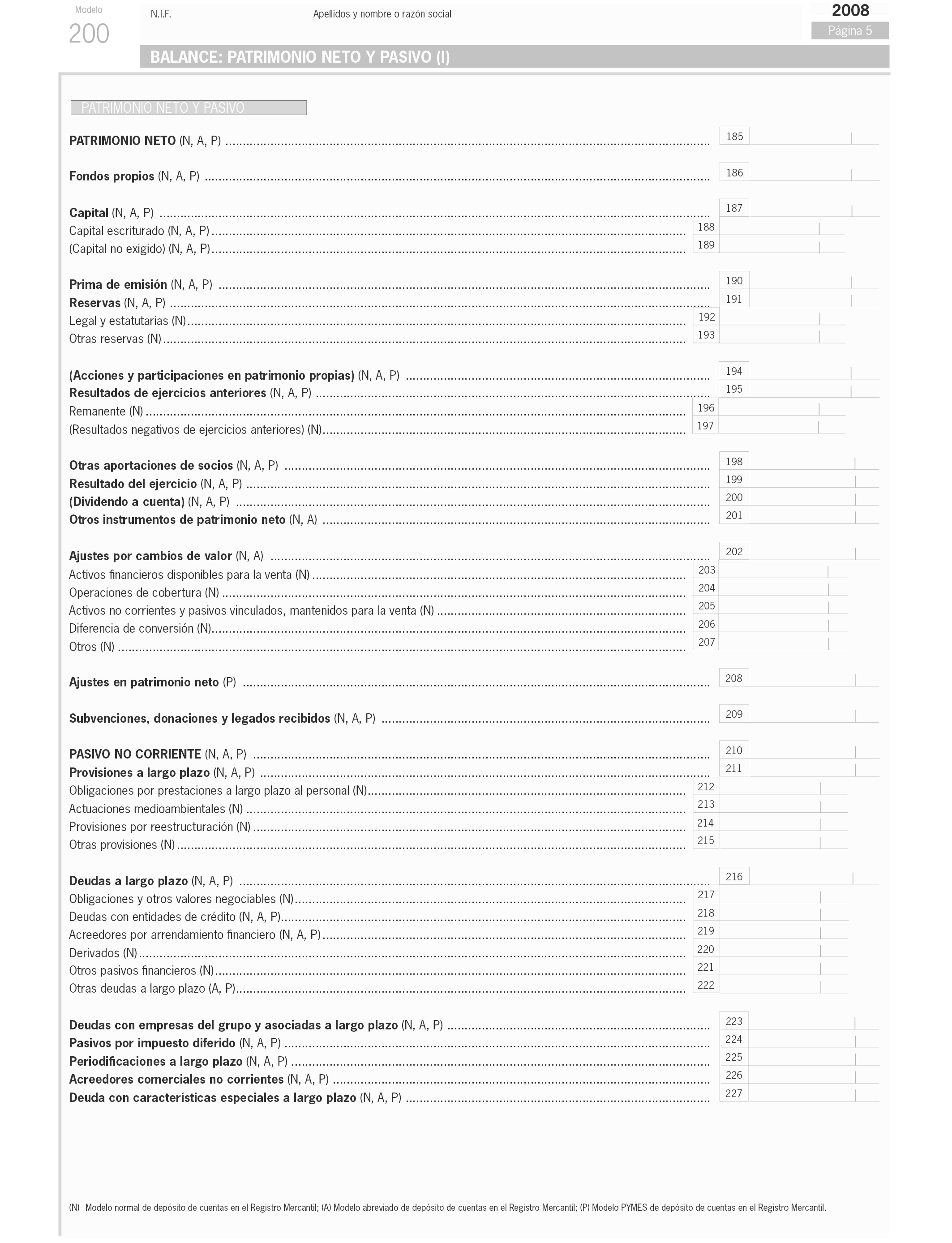 Modelo
200

N.I.F.

Apellidos y nombre o razón social

2008
Página 5

BALANCE: PATRIMONIO NETO Y PASIVO (I)

PATRIMONIO NETO Y PASIVO

PATRIMONIO NETO (N, A, P) ........ 185

Fondos propios (N, A, P) ........ 186

Capital (N, A, P) ........ 187
Capital escriturado (N, A, P) ........ 188
(Capital no exigido) (N, A, P) ........ 189

Prima de emisión (N, A, P) ........ 190
Reservas (N, A, P) ........ 191
Legal y estatutarias (N) ........ 192
Otras reservas (N) ........ 193

(Acciones y participaciones en patrimonio propias) (N, A, P) ........ 194
Resultados de ejercicios anteriores (N, A, P) ........ 195
Remanente (N) ........ 196
(Resultados negativos de ejercicios anteriores) (N) ........ 197

Otras aportaciones de socios (N, A, P) ........ 198
Resultado del ejercicio (N, A, P) ........ 199
(Dividendo a cuenta) (N, A, P) ........ 200
Otros instrumentos de patrimonio neto (N, A) ........ 201

Ajustes por cambios de valor (N, A) ........ 202
Activos financieros disponibles para la venta (N) ........ 203
Operaciones de cobertura (N) ........ 204
Activos no corrientes y pasivos vinculados, mantenidos para la venta (N) ........ 205
Diferencia de conversión (N) ........ 206
Otros (N) ........ 207

Ajustes en patrimonio neto (P) ........ 208

Subvenciones, donaciones y legados recibidos (N, A, P) ........ 209

PASIVO NO CORRIENTE (N, A, P) ........ 210
Provisiones a largo plazo (N, A, P) ........ 211
Obligaciones por prestaciones a largo plazo al personal (N) ........ 212
Actuaciones medioambientales (N) ........ 213
Provisiones por reestructuración (N) ........ 214
Otras provisiones (N) ........ 215

Deudas a largo plazo (N, A, P) ........ 216
Obligaciones y otros valores negociables (N) ........ 217
Deudas con entidades de crédito (N, A, P) ........ 218
Acreedores por arrendamiento financiero (N, A, P) ........ 219
Derivados (N) ........ 220
Otros pasivos financieros (N) ........ 221
Otras deudas a largo plazo (A, P) ........ 222

Deudas con empresas del grupo y asociadas a largo plazo (N, A, P) ........ 223
Pasivos por impuesto diferido (N, A, P) ........ 224
Periodificaciones a largo plazo (N, A, P) ........ 225
Acreedores comerciales no corrientes (N, A, P) ........ 226
Deuda con características especiales a largo plazo (N, A, P) ........ 227

(N) Modelo normal de depósito de cuentas en el Registro Mercantil; (A) Modelo abreviado de depósito de cuentas en el Registro Mercantil; (P) Modelo PYMES de depósito de cuentas en el Registro Mercantil.